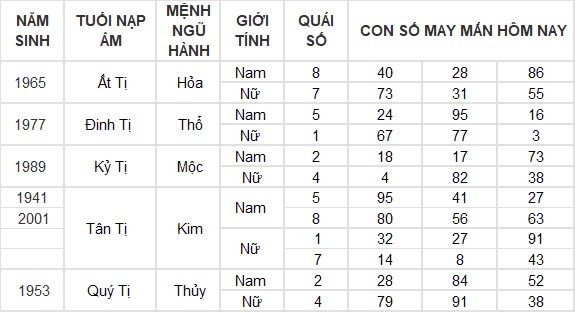 | NĂM SINH | TUỔI NẠP ÂM | MỆNH NGŨ HÀNH | GIỚI TÍNH | QUÁI SỐ | CON SỐ MAY MẮN HÔM NAY | | |
|---|---|---|---|---|---|---|---|
| 1965 | Ất Tị | Hỏa | Nam | 8 | 40 | 28 | 86 |
| | | | Nữ | 7 | 73 | 31 | 55 |
| 1977 | Đinh Tị | Thổ | Nam | 5 | 24 | 95 | 16 |
| | | | Nữ | 1 | 67 | 77 | 3 |
| 1989 | Kỷ Tị | Mộc | Nam | 2 | 18 | 17 | 73 |
| | | | Nữ | 4 | 4 | 82 | 38 |
| 1941 | Tân Tị | Kim | Nam | 5 | 95 | 41 | 27 |
| 2001 | | | | 8 | 80 | 56 | 63 |
| | | | Nữ | 1 | 32 | 27 | 91 |
| | | | | 7 | 14 | 8 | 43 |
| 1953 | Quý Tị | Thủy | Nam | 2 | 28 | 84 | 52 |
| | | | Nữ | 4 | 79 | 91 | 38 |